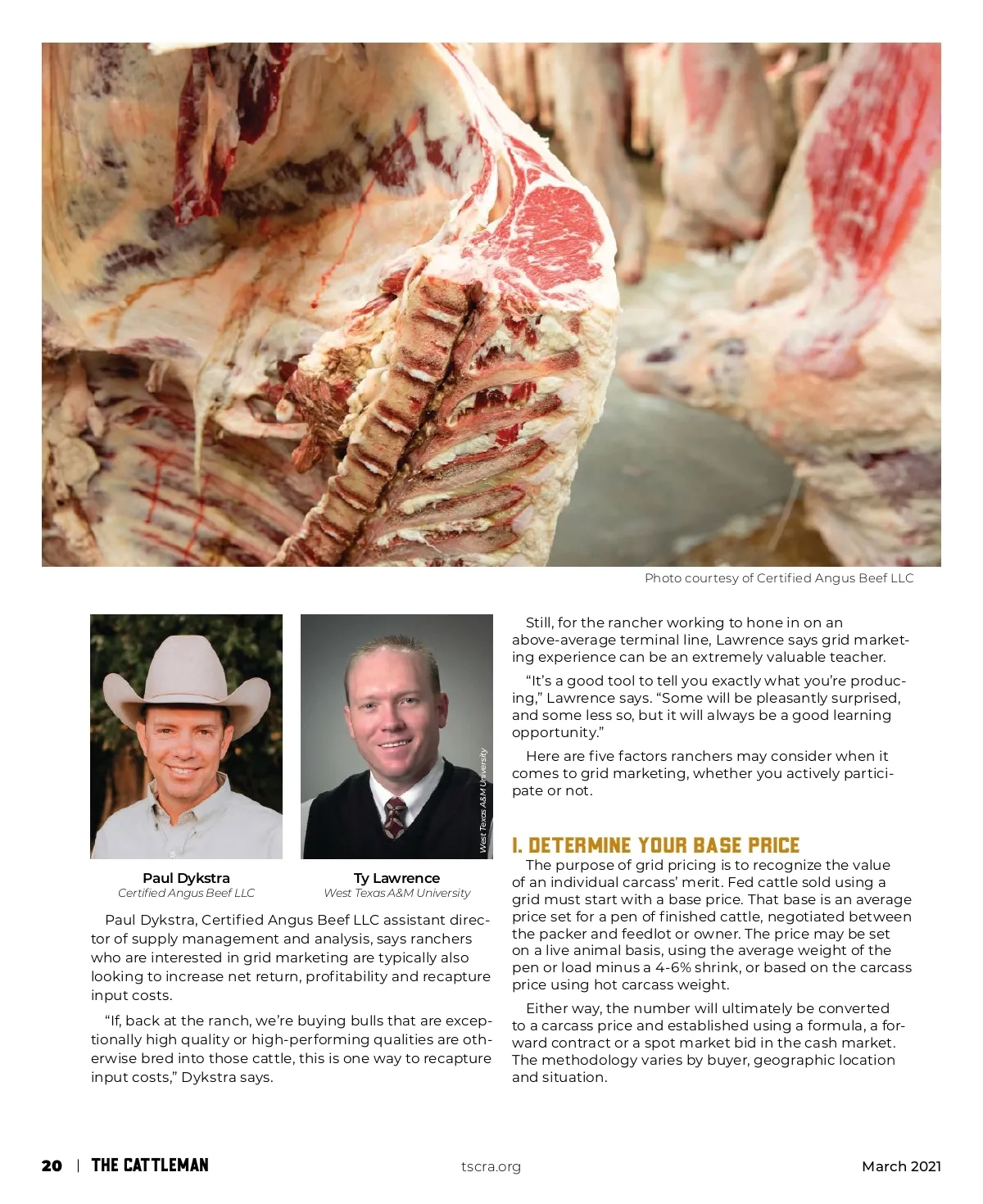 Photo courtesy of Certified Angus Beef LLC

West Texas A&M University

Paul Dykstra
Certified Angus Beef LLC

Ty Lawrence
West Texas A&M University

Paul Dykstra, Certified Angus Beef LLC assistant director of supply management and analysis, says ranchers who are interested in grid marketing are typically also looking to increase net return, profitability and recapture input costs.

"If, back at the ranch, we're buying bulls that are exceptionally high quality or high-performing qualities are otherwise bred into those cattle, this is one way to recapture input costs," Dykstra says.

Still, for the rancher working to hone in on an above-average terminal line, Lawrence says grid marketing experience can be an extremely valuable teacher.

"It's a good tool to tell you exactly what you're producing," Lawrence says. "Some will be pleasantly surprised, and some less so, but it will always be a good learning opportunity."

Here are five factors ranchers may consider when it comes to grid marketing, whether you actively participate or not.

1. DETERMINE YOUR BASE PRICE

The purpose of grid pricing is to recognize the value of an individual carcass' merit. Fed cattle sold using a grid must start with a base price. That base is an average price set for a pen of finished cattle, negotiated between the packer and feedlot or owner. The price may be set on a live animal basis, using the average weight of the pen or load minus a 4-6% shrink, or based on the carcass price using hot carcass weight.

Either way, the number will ultimately be converted to a carcass price and established using a formula, a forward contract or a spot market bid in the cash market. The methodology varies by buyer, geographic location and situation.

20 | THE CATTLEMAN tscra.org March 2021